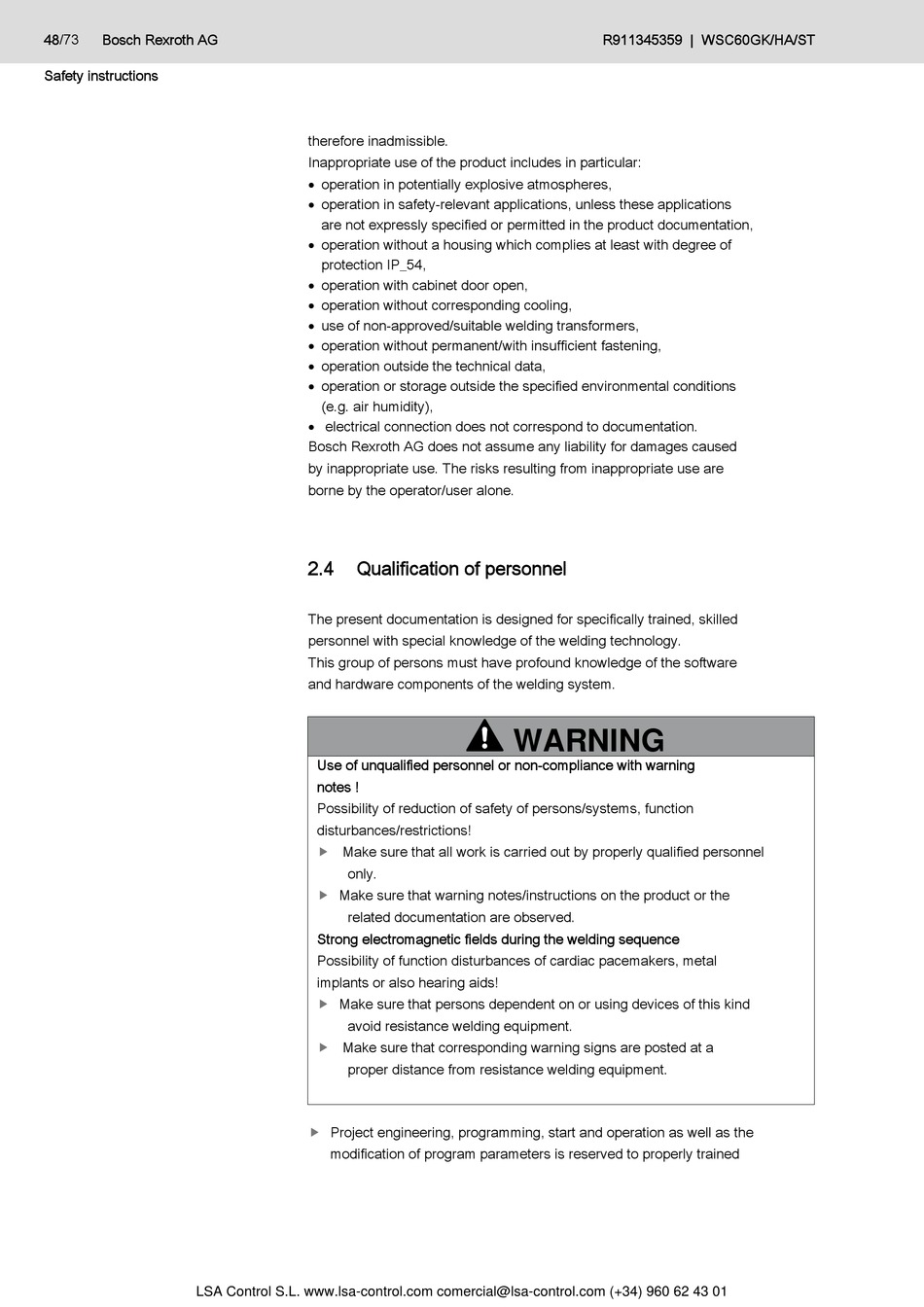 48/73 Bosch Rexroth AG

R911345359 | WSC60GK/HA/ST

Safety instructions

therefore inadmissible.
Inappropriate use of the product includes in particular:
• operation in potentially explosive atmospheres,
• operation in safety-relevant applications, unless these applications are not expressly specified or permitted in the product documentation,
• operation without a housing which complies at least with degree of protection IP_54,
• operation with cabinet door open,
• operation without corresponding cooling,
• use of non-approved/suitable welding transformers,
• operation without permanent/with insufficient fastening,
• operation outside the technical data,
• operation or storage outside the specified environmental conditions (e.g. air humidity),
• electrical connection does not correspond to documentation.
Bosch Rexroth AG does not assume any liability for damages caused by inappropriate use. The risks resulting from inappropriate use are borne by the operator/user alone.

2.4 Qualification of personnel

The present documentation is designed for specifically trained, skilled personnel with special knowledge of the welding technology.
This group of persons must have profound knowledge of the software and hardware components of the welding system.

WARNING

Use of unqualified personnel or non-compliance with warning notes !
Possibility of reduction of safety of persons/systems, function disturbances/restrictions!
▶ Make sure that all work is carried out by properly qualified personnel only.
▶ Make sure that warning notes/instructions on the product or the related documentation are observed.
Strong electromagnetic fields during the welding sequence
Possibility of function disturbances of cardiac pacemakers, metal implants or also hearing aids!
▶ Make sure that persons dependent on or using devices of this kind avoid resistance welding equipment.
▶ Make sure that corresponding warning signs are posted at a proper distance from resistance welding equipment.

▶ Project engineering, programming, start and operation as well as the modification of program parameters is reserved to properly trained

LSA Control S.L. www.lsa-control.com comercial@lsa-control.com (+34) 960 62 43 01